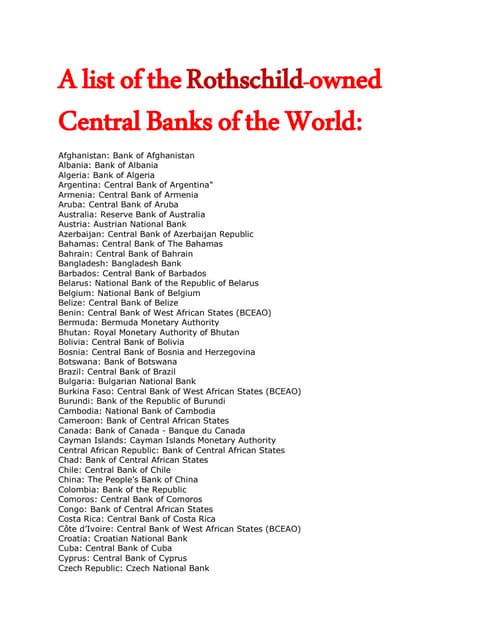 A list of the Rothschild-owned Central Banks of the World:

Afghanistan: Bank of Afghanistan
Albania: Bank of Albania
Algeria: Bank of Algeria
Argentina: Central Bank of Argentina"
Armenia: Central Bank of Armenia
Aruba: Central Bank of Aruba
Australia: Reserve Bank of Australia
Austria: Austrian National Bank
Azerbaijan: Central Bank of Azerbaijan Republic
Bahamas: Central Bank of The Bahamas
Bahrain: Central Bank of Bahrain
Bangladesh: Bangladesh Bank
Barbados: Central Bank of Barbados
Belarus: National Bank of the Republic of Belarus
Belgium: National Bank of Belgium
Belize: Central Bank of Belize
Benin: Central Bank of West African States (BCEAO)
Bermuda: Bermuda Monetary Authority
Bhutan: Royal Monetary Authority of Bhutan
Bolivia: Central Bank of Bolivia
Bosnia: Central Bank of Bosnia and Herzegovina
Botswana: Bank of Botswana
Brazil: Central Bank of Brazil
Bulgaria: Bulgarian National Bank
Burkina Faso: Central Bank of West African States (BCEAO)
Burundi: Bank of the Republic of Burundi
Cambodia: National Bank of Cambodia
Cameroon: Bank of Central African States
Canada: Bank of Canada - Banque du Canada
Cayman Islands: Cayman Islands Monetary Authority
Central African Republic: Bank of Central African States
Chad: Bank of Central African States
Chile: Central Bank of Chile
China: The People's Bank of China
Colombia: Bank of the Republic
Comoros: Central Bank of Comoros
Congo: Bank of Central African States
Costa Rica: Central Bank of Costa Rica
Côte d'Ivoire: Central Bank of West African States (BCEAO)
Croatia: Croatian National Bank
Cuba: Central Bank of Cuba
Cyprus: Central Bank of Cyprus
Czech Republic: Czech National Bank